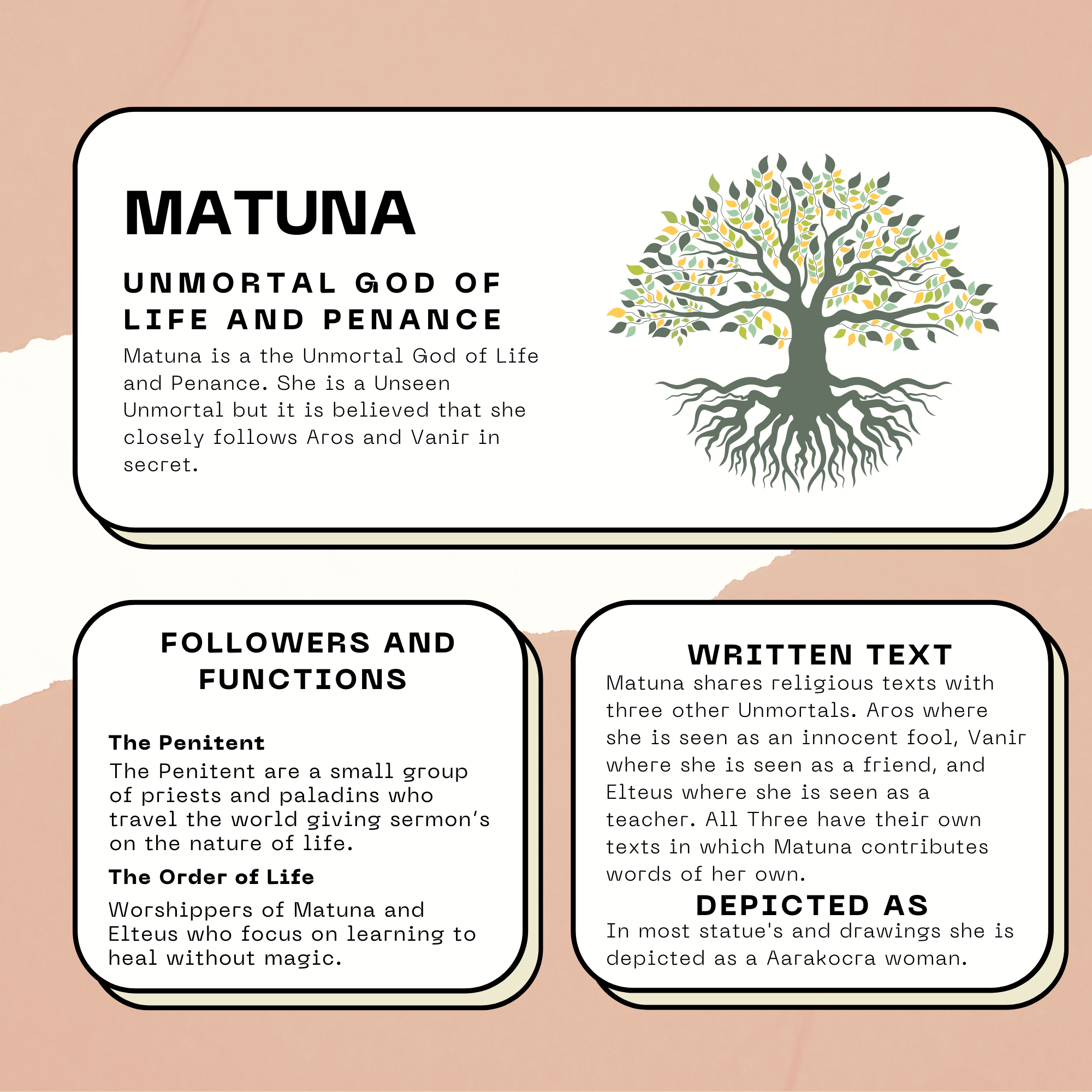 MATUNA

UNMORTAL GOD OF LIFE AND PENANCE

Matuna is a the Unmortal God of Life and Penance. She is a Unseen Unmortal but it is believed that she closely follows Aros and Vanir in secret.

FOLLOWERS AND FUNCTIONS

The Penitent

The Penitent are a small group of priests and paladins who travel the world giving sermon's on the nature of life.

The Order of Life

Worshippers of Matuna and Elteus who focus on learning to heal without magic.

WRITTEN TEXT

Matuna shares religious texts with three other Unmortals. Aros where she is seen as an innocent fool, Vanir where she is seen as a friend, and Elteus where she is seen as a teacher. All Three have their own texts in which Matuna contributes words of her own.

DEPICTED AS

In most statue's and drawings she is depicted as a Aarakocra woman.